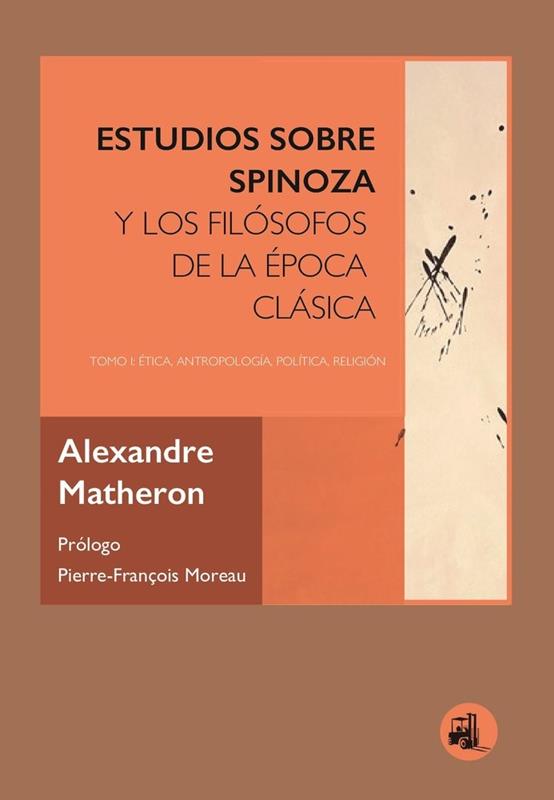 ESTUDIOS SOBRE SPINOZA
Y LOS FILÓSOFOS DE LA ÉPOCA CLÁSICA

TOMO I: ÉTICA, ANTROPOLOGÍA, POLÍTICA, RELIGIÓN

Alexandre Matheron

Prólogo
Pierre-François Moreau